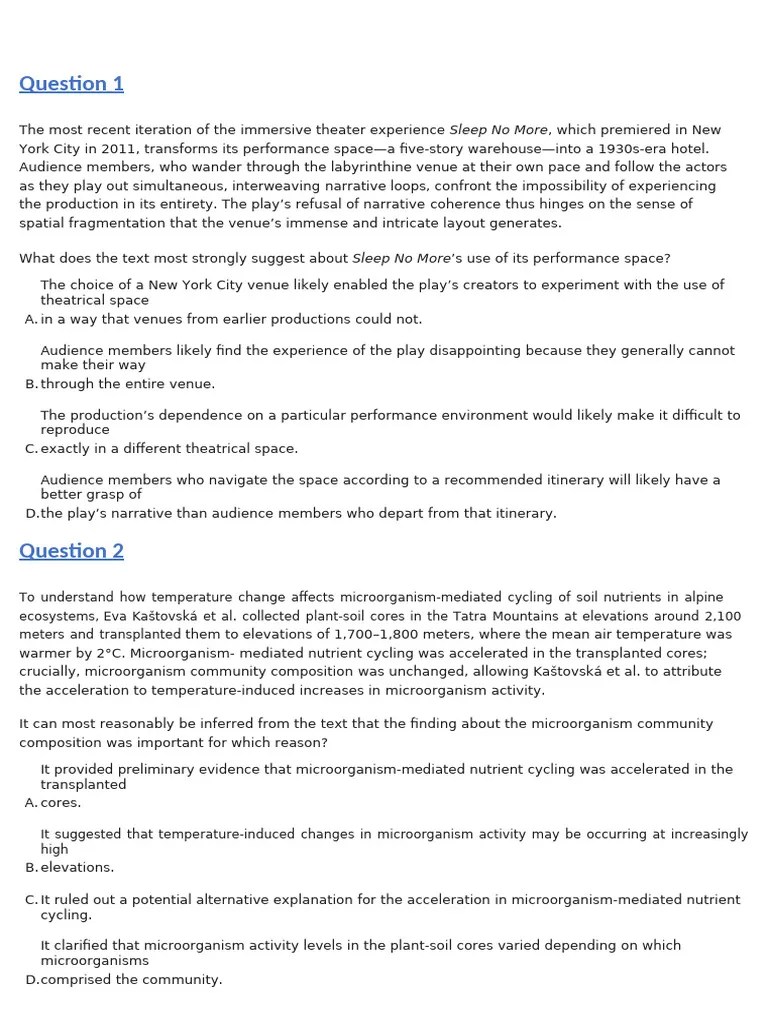 Question 1

The most recent iteration of the immersive theater experience Sleep No More, which premiered in New York City in 2011, transforms its performance space—a five-story warehouse—into a 1930s-era hotel. Audience members, who wander through the labyrinthine venue at their own pace and follow the actors as they play out simultaneous, interweaving narrative loops, confront the impossibility of experiencing the production in its entirety. The play's refusal of narrative coherence thus hinges on the sense of spatial fragmentation that the venue's immense and intricate layout generates.

What does the text most strongly suggest about Sleep No More's use of its performance space?

A. The choice of a New York City venue likely enabled the play's creators to experiment with the use of theatrical space in a way that venues from earlier productions could not.

B. Audience members likely find the experience of the play disappointing because they generally cannot make their way through the entire venue.

C. The production's dependence on a particular performance environment would likely make it difficult to reproduce exactly in a different theatrical space.

D. Audience members who navigate the space according to a recommended itinerary will likely have a better grasp of the play's narrative than audience members who depart from that itinerary.

Question 2

To understand how temperature change affects microorganism-mediated cycling of soil nutrients in alpine ecosystems, Eva Kaštovská et al. collected plant-soil cores in the Tatra Mountains at elevations around 2,100 meters and transplanted them to elevations of 1,700–1,800 meters, where the mean air temperature was warmer by 2°C. Microorganism- mediated nutrient cycling was accelerated in the transplanted cores; crucially, microorganism community composition was unchanged, allowing Kaštovská et al. to attribute the acceleration to temperature-induced increases in microorganism activity.

It can most reasonably be inferred from the text that the finding about the microorganism community composition was important for which reason?

A. It provided preliminary evidence that microorganism-mediated nutrient cycling was accelerated in the transplanted cores.

B. It suggested that temperature-induced changes in microorganism activity may be occurring at increasingly high elevations.

C. It ruled out a potential alternative explanation for the acceleration in microorganism-mediated nutrient cycling.

D. It clarified that microorganism activity levels in the plant-soil cores varied depending on which microorganisms comprised the community.